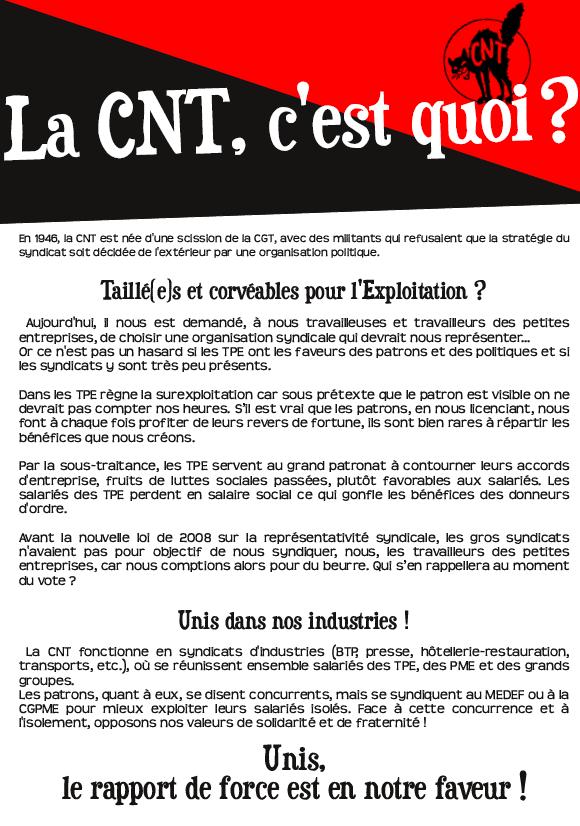 CNT

La CNT, c'est quoi ?

En 1946, la CNT est née d'une scission de la CGT, avec des militants qui refusaient que la stratégie du syndicat soit décidée de l'extérieur par une organisation politique.

Taillé(e)s et corvéables pour l'Exploitation ?

Aujourd'hui, il nous est demandé, à nous travailleuses et travailleurs des petites entreprises, de choisir une organisation syndicale qui devrait nous représenter...
Or ce n'est pas un hasard si les TPE ont les faveurs des patrons et des politiques et si les syndicats y sont très peu présents.

Dans les TPE règne la surexploitation car sous prétexte que le patron est visible on ne devrait pas compter nos heures. S'il est vrai que les patrons, en nous licenciant, nous font à chaque fois profiter de leurs revers de fortune, ils sont bien rares à répartir les bénéfices que nous créons.

Par la sous-traitance, les TPE servent au grand patronat à contourner leurs accords d'entreprise, fruits de luttes sociales passées, plutôt favorables aux salariés. Les salariés des TPE perdent en salaire social ce qui gonfle les bénéfices des donneurs d'ordre.

Avant la nouvelle loi de 2008 sur la représentativité syndicale, les gros syndicats n'avaient pas pour objectif de nous syndiquer, nous, les travailleurs des petites entreprises, car nous comptions alors pour du beurre. Qui s'en rappellera au moment du vote ?

Unis dans nos industries !

La CNT fonctionne en syndicats d'industries (BTP, presse, hôtellerie-restauration, transports, etc.), où se réunissent ensemble salariés des TPE, des PME et des grands groupes.
Les patrons, quant à eux, se disent concurrents, mais se syndiquent au MEDEF ou à la CGPME pour mieux exploiter leurs salariés isolés. Face à cette concurrence et à l'isolement, opposons nos valeurs de solidarité et de fraternité !

Unis,
le rapport de force est en notre faveur !